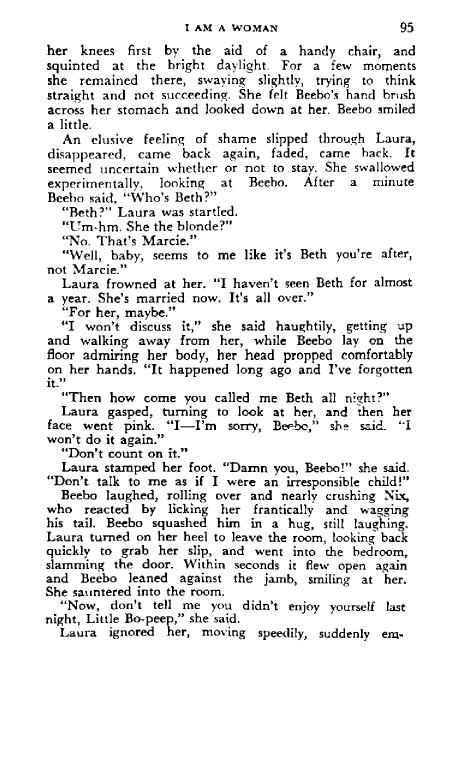 I AM A WOMAN 95

her knees first by the aid of a handy chair, and squinted at the bright daylight. For a few moments she remained there, swaying slightly, trying to think straight and not succeeding. She felt Beebo's hand brush across her stomach and looked down at her. Beebo smiled a little.

An elusive feeling of shame slipped through Laura, disappeared, came back again, faded, came back. It seemed uncertain whether or not to stay. She swallowed experimentally, looking at Beebo. After a minute Beebo said, "Who's Beth?"

"Beth?" Laura was startled.

"Um-hm. She the blonde?"

"No. That's Marcie."

"Well, baby, seems to me like it's Beth you're after, not Marcie."

Laura frowned at her. "I haven't seen Beth for almost a year. She's married now. It's all over."

"For her, maybe."

"I won't discuss it," she said haughtily, getting up and walking away from her, while Beebo lay on the floor admiring her body, her head propped comfortably on her hands. "It happened long ago and I've forgotten it."

"Then how come you called me Beth all night?"

Laura gasped, turning to look at her, and then her face went pink. "I—I'm sorry, Beebo," she said. "I won't do it again."

"Don't count on it."

Laura stamped her foot. "Damn you, Beebo!" she said. "Don't talk to me as if I were an irresponsible child!"

Beebo laughed, rolling over and nearly crushing Nix, who reacted by licking her frantically and wagging his tail. Beebo squashed him in a hug, still laughing. Laura turned on her heel to leave the room, looking back quickly to grab her slip, and went into the bedroom, slamming the door. Within seconds it flew open again and Beebo leaned against the jamb, smiling at her. She sauntered into the room.

"Now, don't tell me you didn't enjoy yourself last night, Little Bo-peep," she said.

Laura ignored her, moving speedily, suddenly em-